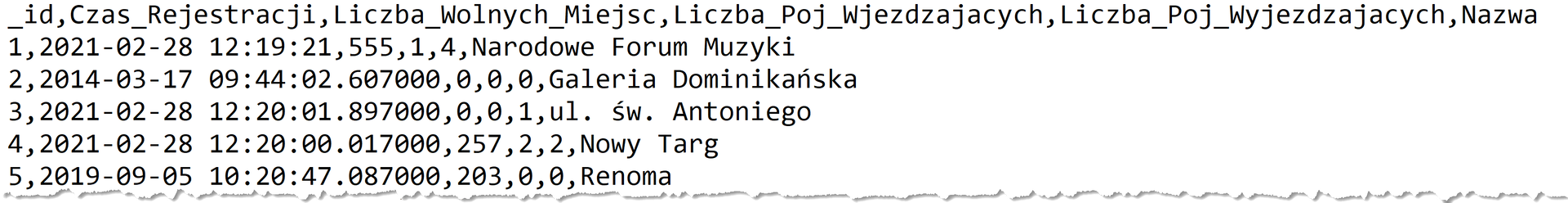 _id,Czas_Rejestracji,Liczba_Wolnych_Miejsc,Liczba_Poj_Wjezdzajacych,Liczba_Poj_Wyjezdzajacych,Nazwa
1,2021-02-28 12:19:21,555,1,4,Narodowe Forum Muzyki
2,2014-03-17 09:44:02.607000,0,0,0,Galeria Dominikańska
3,2021-02-28 12:20:01.897000,0,0,1,ul. św. Antoniego
4,2021-02-28 12:20:00.017000,257,2,2,Nowy Targ
5,2019-09-05 10:20:47.087000,203,0,0,Renoma